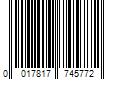 0 017817 745772